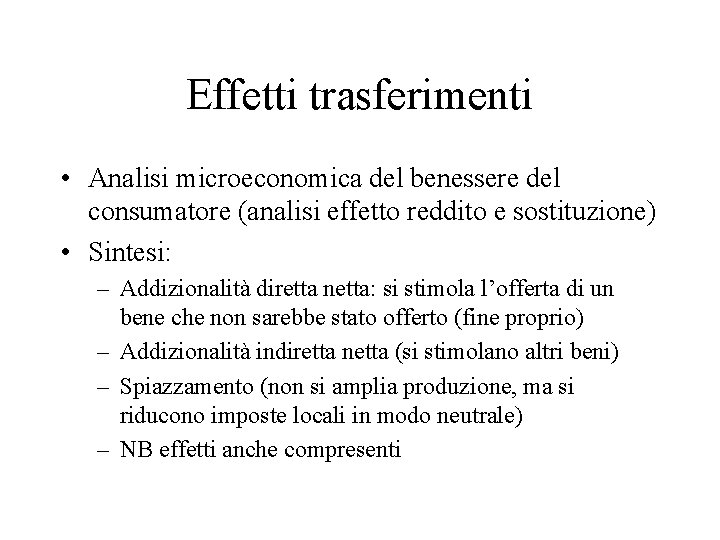 Effetti trasferimenti

• Analisi microeconomica del benessere del consumatore (analisi effetto reddito e sostituzione)

• Sintesi:

– Addizionalità diretta netta: si stimola l’offerta di un bene che non sarebbe stato offerto (fine proprio)

– Addizionalità indiretta netta (si stimolano altri beni)

– Spiazzamento (non si amplia produzione, ma si riducono imposte locali in modo neutrale)

– NB effetti anche compresenti